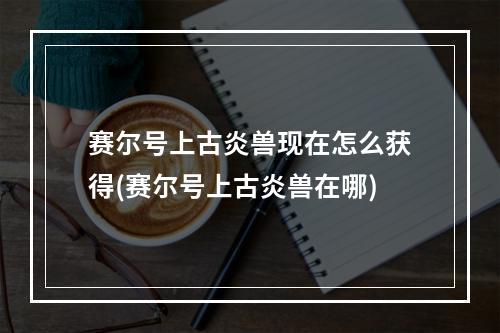 赛尔号上古炎兽现在怎么获得(赛尔号上古炎兽在哪)